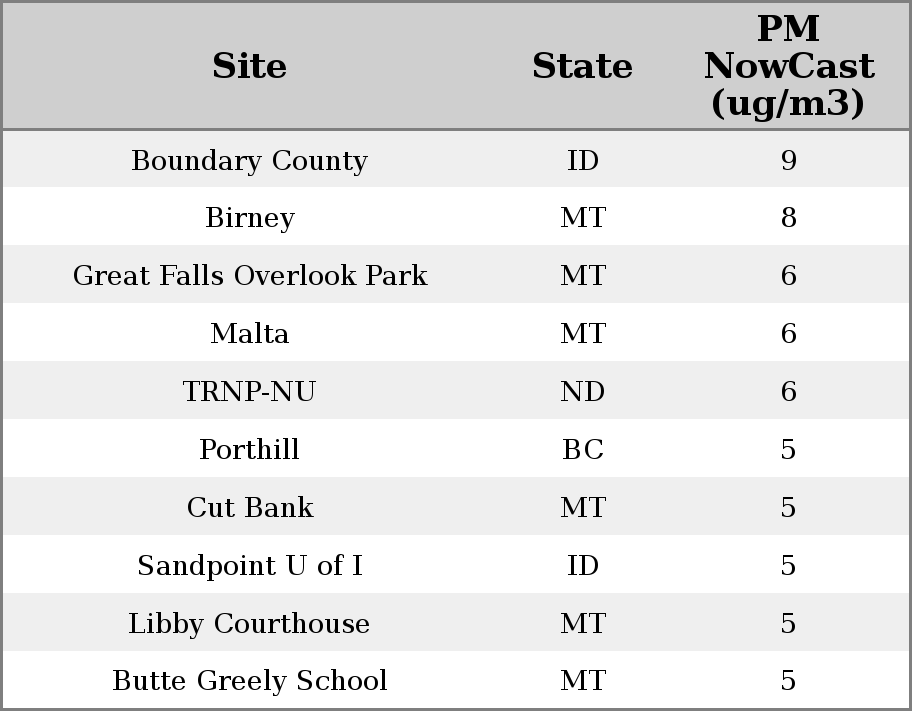 | Site | State | PM NowCast (ug/m3) |
|---|---|---|
| Boundary County | ID | 9 |
| Birney | MT | 8 |
| Great Falls Overlook Park | MT | 6 |
| Malta | MT | 6 |
| TRNP-NU | ND | 6 |
| Porthill | BC | 5 |
| Cut Bank | MT | 5 |
| Sandpoint U of I | ID | 5 |
| Libby Courthouse | MT | 5 |
| Butte Greely School | MT | 5 |